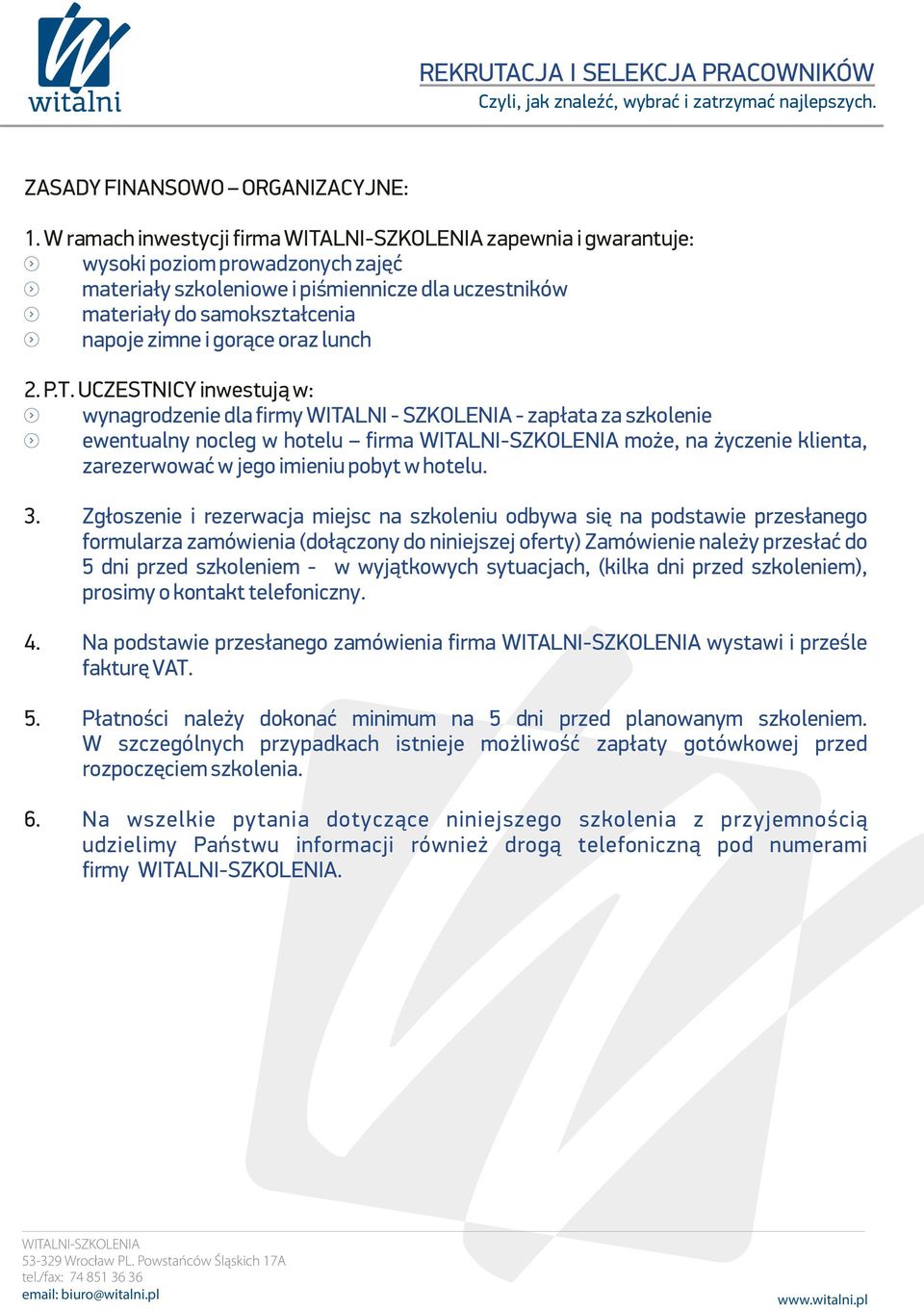 witalni

REKRUTACJA I SELEKCJA PRACOWNIKÓW
Czyli, jak znaleźć, wybrać i zatrzymać najlepszych.

ZASADY FINANSOWO – ORGANIZACYJNE:

1. W ramach inwestycji firma WITALNI-SZKOLENIA zapewnia i gwarantuje:
wysoki poziom prowadzonych zajęć
materiały szkoleniowe i piśmiennicze dla uczestników
materiały do samokształcenia
napoje zimne i gorące oraz lunch

2. P.T. UCZESTNICY inwestują w:
wynagrodzenie dla firmy WITALNI - SZKOLENIA - zapłata za szkolenie
ewentualny nocleg w hotelu – firma WITALNI-SZKOLENIA może, na życzenie klienta, zarezerwować w jego imieniu pobyt w hotelu.

3. Zgłoszenie i rezerwacja miejsc na szkoleniu odbywa się na podstawie przesłanego formularza zamówienia (dołączony do niniejszej oferty) Zamówienie należy przesłać do 5 dni przed szkoleniem - w wyjątkowych sytuacjach, (kilka dni przed szkoleniem), prosimy o kontakt telefoniczny.

4. Na podstawie przesłanego zamówienia firma WITALNI-SZKOLENIA wystawi i prześle fakturę VAT.

5. Płatności należy dokonać minimum na 5 dni przed planowanym szkoleniem. W szczególnych przypadkach istnieje możliwość zapłaty gotówkowej przed rozpoczęciem szkolenia.

6. Na wszelkie pytania dotyczące niniejszego szkolenia z przyjemnością udzielimy Państwu informacji również drogą telefoniczną pod numerami firmy WITALNI-SZKOLENIA.

WITALNI-SZKOLENIA
53-329 Wrocław PL. Powstańców Śląskich 17A
tel./fax: 74 851 36 36
email: biuro@witalni.pl

www.witalni.pl